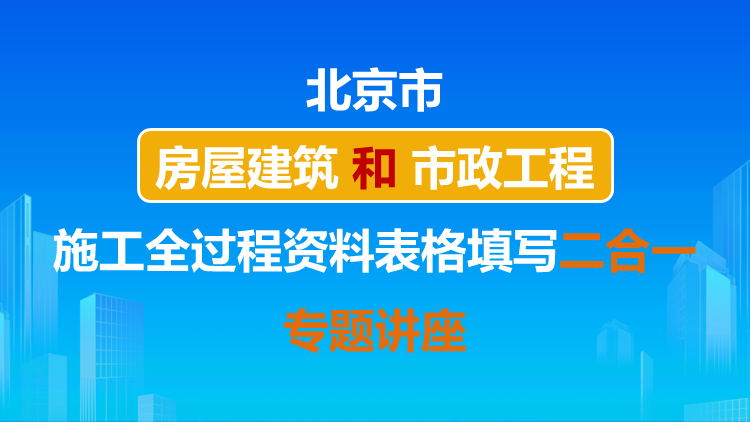 北京市

房屋建筑 和 市政工程

施工全过程资料表格填写二合一

专题讲座